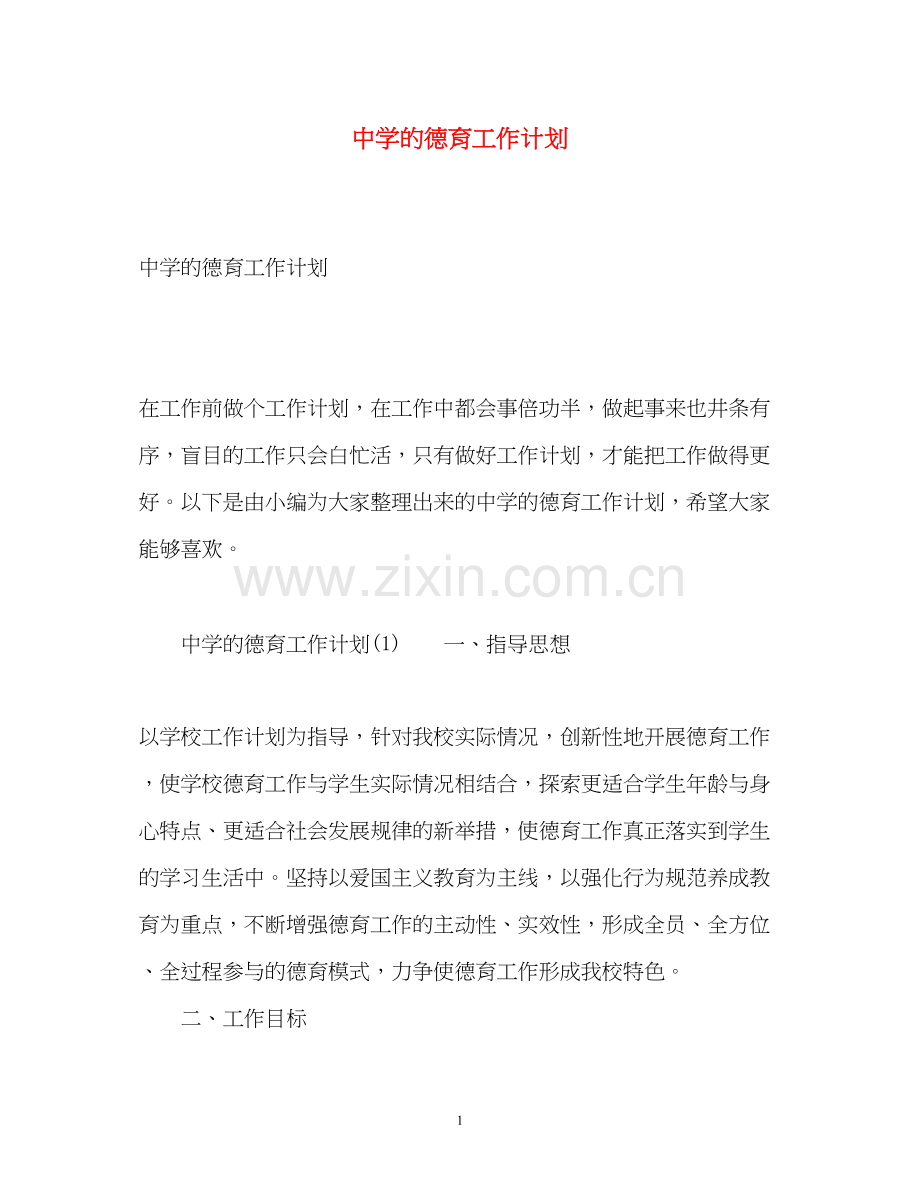 中学的德育工作计划

中学的德育工作计划

在工作前做个工作计划，在工作中都会事倍功半，做起事来也井条有序，盲目的工作只会白忙活，只有做好工作计划，才能把工作做得更好。以下是由小编为大家整理出来的中学的德育工作计划，希望大家能够喜欢。

www.zixin.com.cn

中学的德育工作计划(1)　　一、指导思想

以学校工作计划为指导，针对我校实际情况，创新性地开展德育工作，使学校德育工作与学生实际情况相结合，探索更适合学生年龄与身心特点、更适合社会发展规律的新举措，使德育工作真正落实到学生的学习生活中。坚持以爱国主义教育为主线，以强化行为规范养成教育为重点，不断增强德育工作的主动性、实效性，形成全员、全方位、全过程参与的德育模式，力争使德育工作形成我校特色。

二、工作目标

1